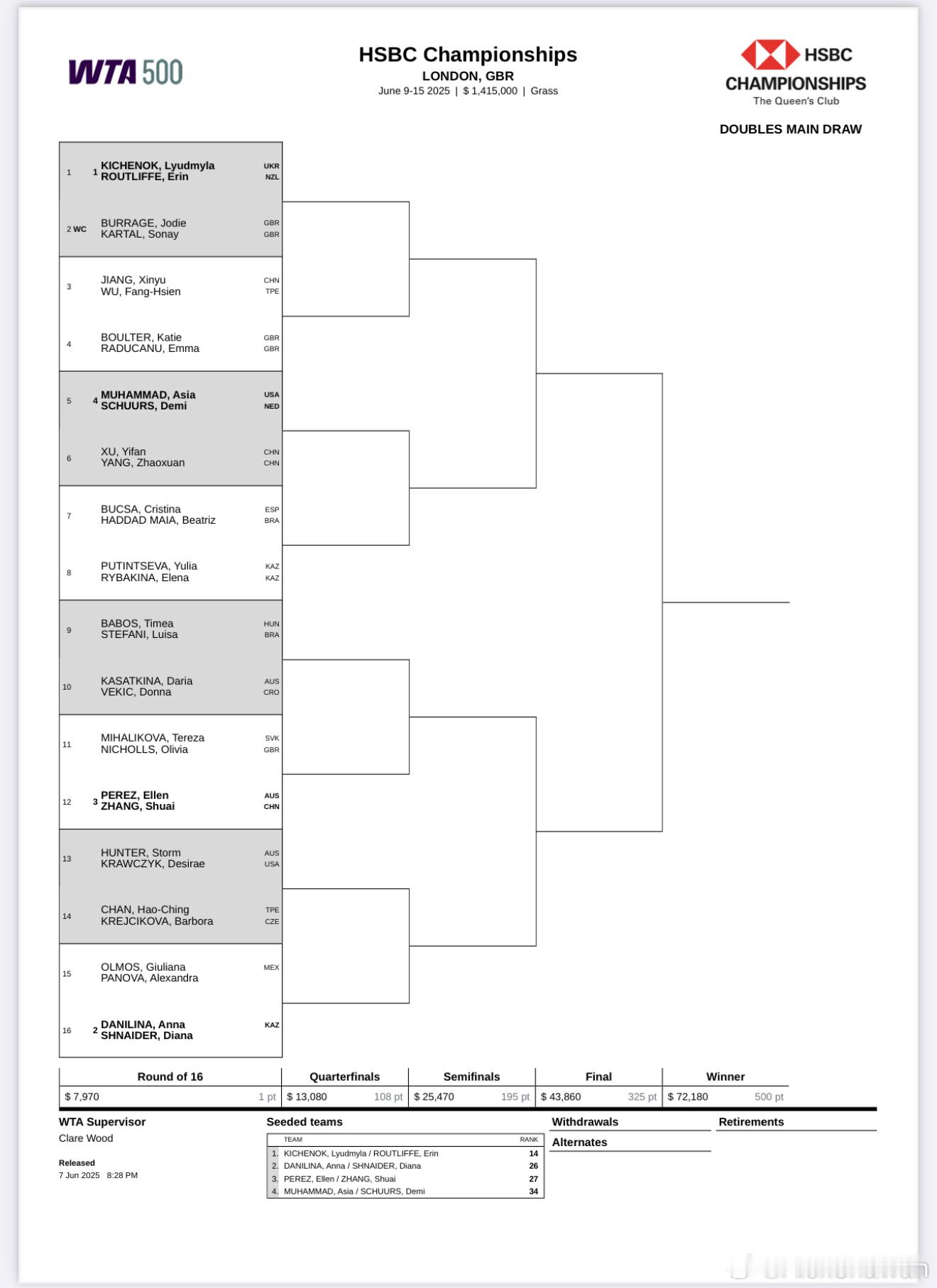 WTA 500

HSBC Championships
LONDON, GBR
June 9-15 2025 | $ 1,415,000 | Grass

HSBC
CHAMPIONSHIPS
The Queen's Club

DOUBLES MAIN DRAW

1 1 KICHENOK, Lyudmyla UKR
ROUTLIFFE, Erin NZL

2 WC BURRAGE, Jodie GBR
KARTAL, Sonay GBR

3 JIANG, Xinyu CHN
WU, Fang-Hsien TPE

4 BOULTER, Katie GBR
RADUCANU, Emma GBR

5 4 MUHAMMAD, Asia USA
SCHUURS, Demi NED

6 XU, Yifan CHN
YANG, Zhaoxuan CHN

7 BUCSA, Cristina ESP
HADDAD MAIA, Beatriz BRA

8 PUTINTSEVA, Yulia KAZ
RYBAKINA, Elena KAZ

9 BABOS, Timea HUN
STEFANI, Luisa BRA

10 KASATKINA, Daria AUS
VEKIC, Donna CRO

11 MIHALIKOVA, Tereza SVK
NICHOLLS, Olivia GBR

12 3 PEREZ, Ellen AUS
ZHANG, Shuai CHN

13 HUNTER, Storm AUS
KRAWCZYK, Desirae USA

14 CHAN, Hao-Ching TPE
KREJCIKOVA, Barbora CZE

15 OLMOS, Giuliana MEX
PANOVA, Alexandra

16 2 DANILINA, Anna KAZ
SHNAIDER, Diana

| Round of 16 | Quarterfinals | Semifinals | Final | Winner |
|---|---|---|---|---|
| $ 7,970 1 pt | $ 13,080 108 pt | $ 25,470 195 pt | $ 43,860 325 pt | $ 72,180 500 pt |

WTA Supervisor
Clare Wood

Released
7 Jun 2025 8:28 PM

Seeded teams

| | TEAM | RANK |
|---|---|---|
| 1. | KICHENOK, Lyudmyla / ROUTLIFFE, Erin | 14 |
| 2. | DANILINA, Anna / SHNAIDER, Diana | 26 |
| 3. | PEREZ, Ellen / ZHANG, Shuai | 27 |
| 4. | MUHAMMAD, Asia / SCHUURS, Demi | 34 |

Withdrawals

Alternates

Retirements